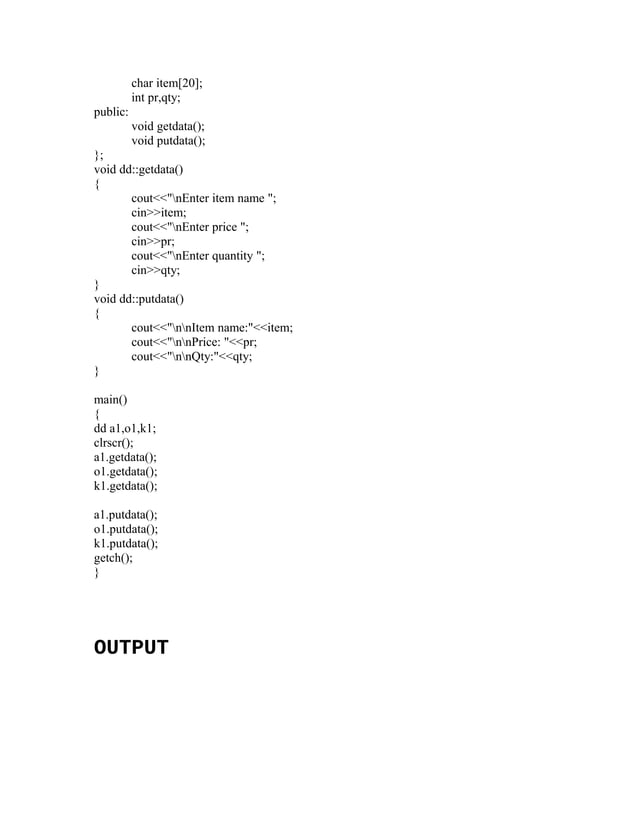 char item[20];
int pr,qty;
public:
void getdata();
void putdata();
};
void dd::getdata()
{
cout<<"\nEnter item name ";
cin>>item;
cout<<"\nEnter price ";
cin>>pr;
cout<<"\nEnter quantity ";
cin>>qty;
}
void dd::putdata()
{
cout<<"\n\nItem name:"<<item;
cout<<"\n\nPrice: "<<pr;
cout<<"\n\nQty:"<<qty;
}

main()
{
dd a1,o1,k1;
clrscr();
a1.getdata();
o1.getdata();
k1.getdata();

a1.putdata();
o1.putdata();
k1.putdata();
getch();
}

OUTPUT